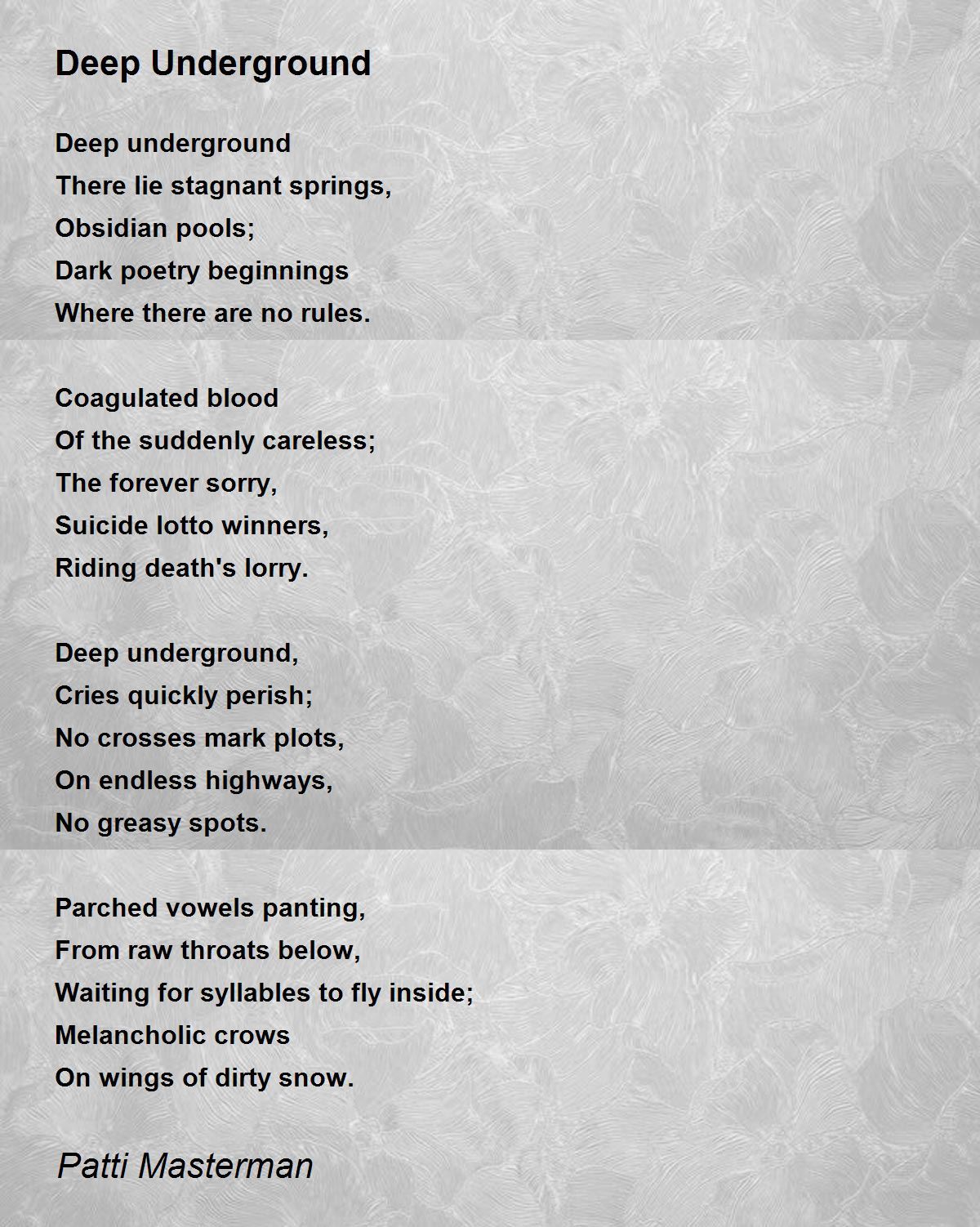 Deep Underground

Deep underground
There lie stagnant springs,
Obsidian pools;
Dark poetry beginnings
Where there are no rules.

Coagulated blood
Of the suddenly careless;
The forever sorry,
Suicide lotto winners,
Riding death's lorry.

Deep underground,
Cries quickly perish;
No crosses mark plots,
On endless highways,
No greasy spots.

Parched vowels panting,
From raw throats below,
Waiting for syllables to fly inside;
Melancholic crows
On wings of dirty snow.

Patti Masterman